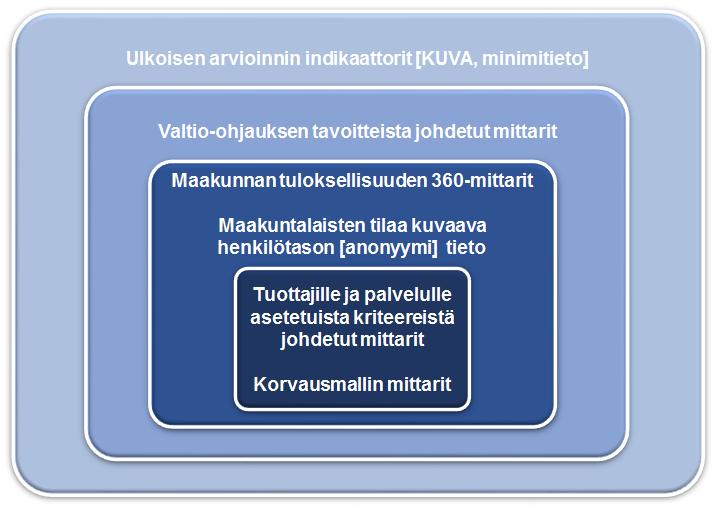 Ulkoisen arvioinnin indikaattorit [KUVA, minimitieto]

Valtio-ohjauksen tavoitteista johdetut mittarit

Maakunnan tuloksellisuuden 360-mittarit

Maakuntalaisten tilaa kuvaava henkilötason [anonyymi] tieto

Tuottajille ja palvelulle asetetuista kriteereistä johdetut mittarit

Korvausmallin mittarit